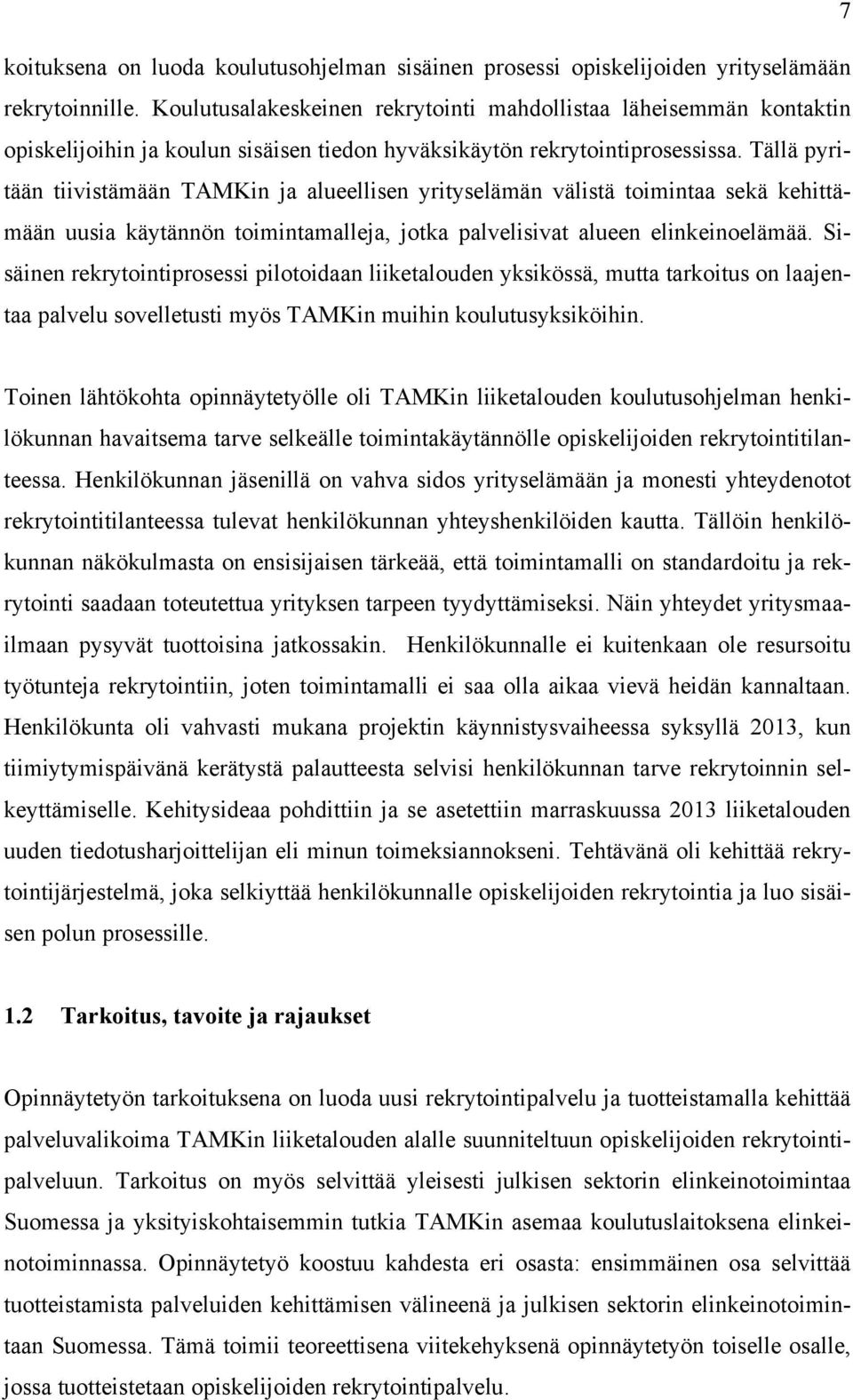 7

koituksena on luoda koulutusohjelman sisäinen prosessi opiskelijoiden yrityselämään rekrytoinnille. Koulutusalakeskeinen rekrytointi mahdollistaa läheisemmän kontaktin opiskelijoihin ja koulun sisäisen tiedon hyväksikäytön rekrytointiprosessissa. Tällä pyritään tiivistämään TAMKin ja alueellisen yrityselämän välistä toimintaa sekä kehittämään uusia käytännön toimintamalleja, jotka palvelisivat alueen elinkeinoelämää. Sisäinen rekrytointiprosessi pilotoidaan liiketalouden yksikössä, mutta tarkoitus on laajentaa palvelu sovelletusti myös TAMKin muihin koulutusyksiköihin.

Toinen lähtökohta opinnäytetyölle oli TAMKin liiketalouden koulutusohjelman henkilökunnan havaitsema tarve selkeälle toimintakäytännölle opiskelijoiden rekrytointitilanteessa. Henkilökunnan jäsenillä on vahva sidos yrityselämään ja monesti yhteydenotot rekrytointitilanteessa tulevat henkilökunnan yhteyshenkilöiden kautta. Tällöin henkilökunnan näkökulmasta on ensisijaisen tärkeää, että toimintamalli on standardoitu ja rekrytointi saadaan toteutettua yrityksen tarpeen tyydyttämiseksi. Näin yhteydet yritysmaailmaan pysyvät tuottoisina jatkossakin. Henkilökunnalle ei kuitenkaan ole resursoitu työtunteja rekrytointiin, joten toimintamalli ei saa olla aikaa vievä heidän kannaltaan. Henkilökunta oli vahvasti mukana projektin käynnistysvaiheessa syksyllä 2013, kun tiimiytymispäivänä kerätystä palautteesta selvisi henkilökunnan tarve rekrytoinnin selkeyttämiselle. Kehitysideaa pohdittiin ja se asetettiin marraskuussa 2013 liiketalouden uuden tiedotusharjoittelijan eli minun toimeksiannokseni. Tehtävänä oli kehittää rekrytointijärjestelmä, joka selkiyttää henkilökunnalle opiskelijoiden rekrytointia ja luo sisäisen polun prosessille.

1.2 Tarkoitus, tavoite ja rajaukset

Opinnäytetyön tarkoituksena on luoda uusi rekrytointipalvelu ja tuotteistamalla kehittää palveluvalikoima TAMKin liiketalouden alalle suunniteltuun opiskelijoiden rekrytointipalveluun. Tarkoitus on myös selvittää yleisesti julkisen sektorin elinkeinotoimintaa Suomessa ja yksityiskohtaisemmin tutkia TAMKin asemaa koulutuslaitoksena elinkeinotoiminnassa. Opinnäytetyö koostuu kahdesta eri osasta: ensimmäinen osa selvittää tuotteistamista palveluiden kehittämisen välineenä ja julkisen sektorin elinkeinotoimintaan Suomessa. Tämä toimii teoreettisena viitekehyksenä opinnäytetyön toiselle osalle, jossa tuotteistetaan opiskelijoiden rekrytointipalvelu.